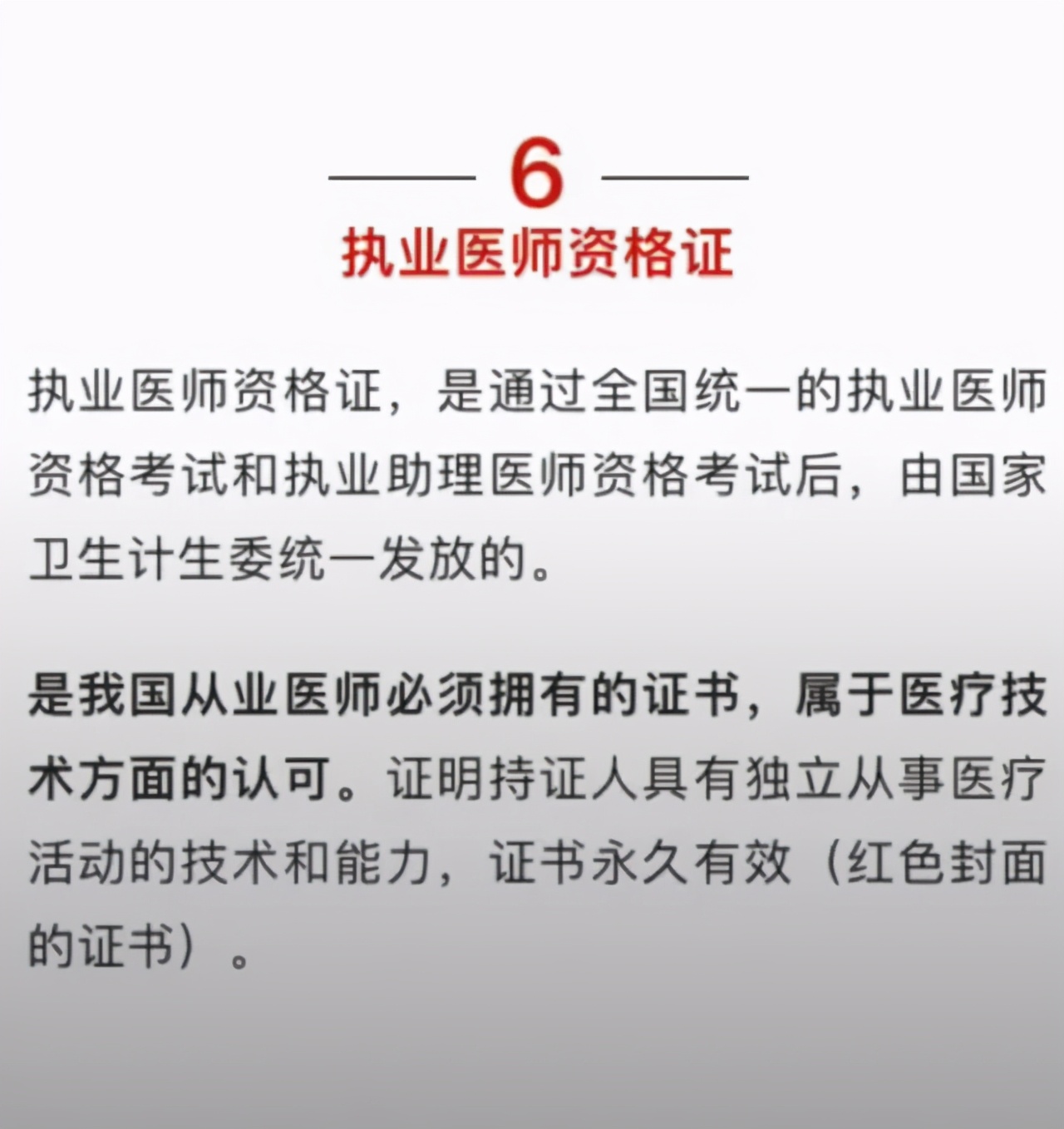 6
执业医师资格证

执业医师资格证，是通过全国统一的执业医师资格考试和执业助理医师资格考试后，由国家卫生计生委统一发放的。

是我国从业医师必须拥有的证书，属于医疗技术方面的认可。证明持证人具有独立从事医疗活动的技术和能力，证书永久有效（红色封面的证书）。